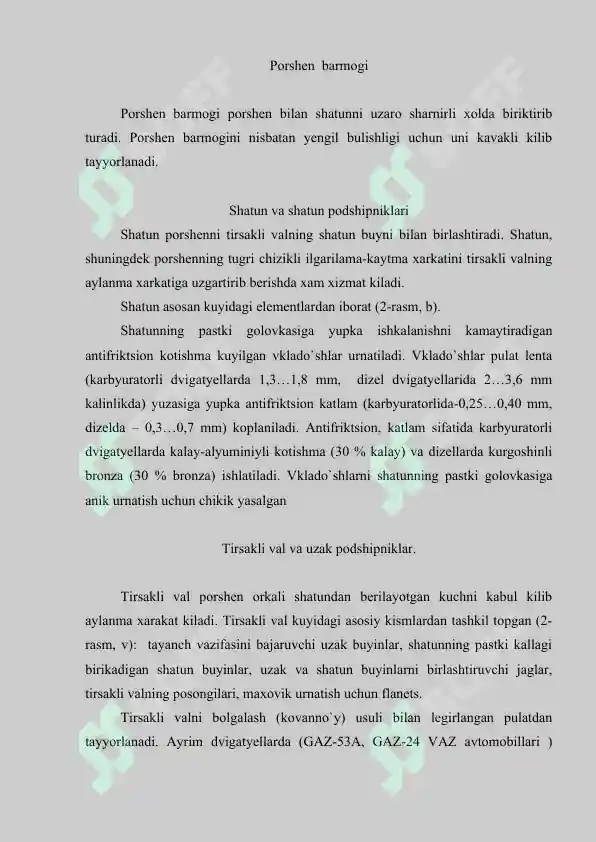 Porshen barmogi

Porshen barmogi porshen bilan shatunni uzaro sharnirli xolda biriktirib turadi. Porshen barmogini nisbatan yengil bulishligi uchun uni kavakli kilib tayyorlanadi.

Shatun va shatun podshipniklari

Shatun porshenni tirsakli valning shatun buyni bilan birlashtiradi. Shatun, shuningdek porshenning tugri chizikli ilgarilama-kaytma xarkatini tirsakli valning aylanma xarkatiga uzgartirib berishda xam xizmat kiladi.

Shatun asosan kuyidagi elementlardan iborat (2-rasm, b).

Shatunning pastki golovkasiga yupka ishkalanishni kamaytiradigan antifriktsion kotishma kuyilgan vklado`shlar urnatiladi. Vklado`shlar pulat lenta (karbyuratorli dvigatyellarda 1,3…1,8 mm, dizel dvigatyellarida 2…3,6 mm kalinlikda) yuzasiga yupka antifriktsion katlam (karbyuratorlida-0,25…0,40 mm, dizelda – 0,3…0,7 mm) koplaniladi. Antifriktsion, katlam sifatida karbyuratorli dvigatyellarda kalay-alyuminiyli kotishma (30 % kalay) va dizellarda kurgoshinli bronza (30 % bronza) ishlatiladi. Vklado`shlarni shatunning pastki golovkasiga anik urnatish uchun chikik yasalgan

Tirsakli val va uzak podshipniklar.

Tirsakli val porshen orkali shatundan berilayotgan kuchni kabul kilib aylanma xarakat kiladi. Tirsakli val kuyidagi asosiy kismlardan tashkil topgan (2-rasm, v): tayanch vazifasini bajaruvchi uzak buyinlar, shatunning pastki kallagi birikadigan shatun buyinlar, uzak va shatun buyinlarni birlashtiruvchi jaglar, tirsakli valning posongilari, maxovik urnatish uchun flanets.

Tirsakli valni bolgalash (kovanno`y) usuli bilan legirlangan pulatdan tayyorlanadi. Ayrim dvigatyellarda (GAZ-53A, GAZ-24 VAZ avtomobillari )